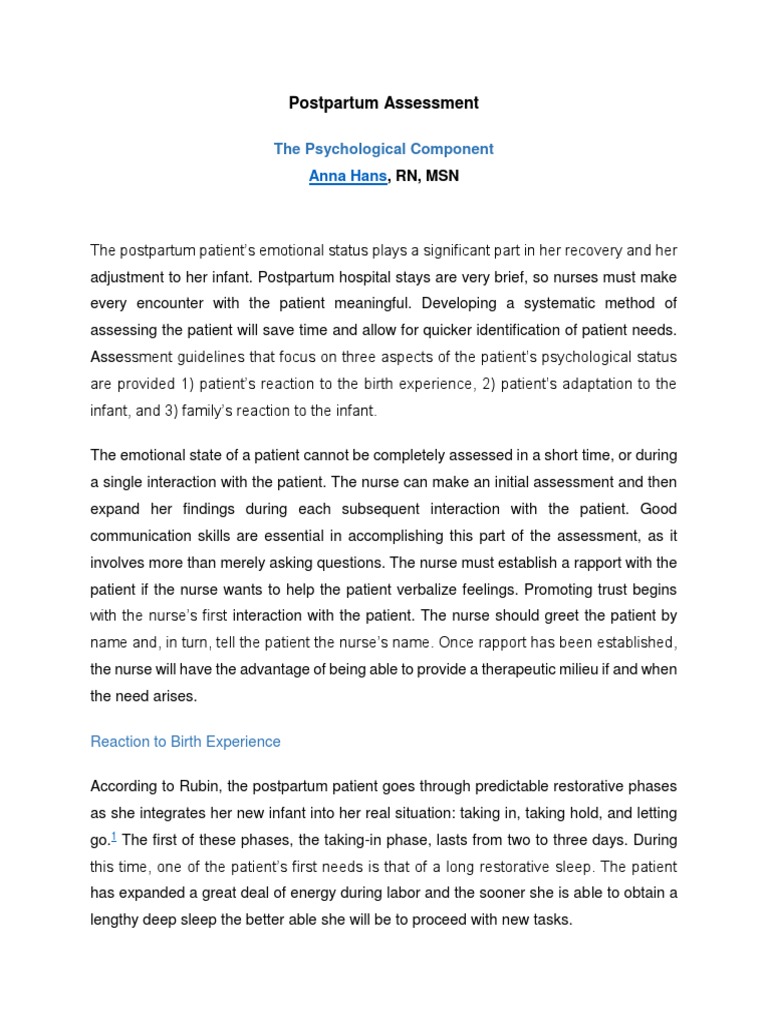 Postpartum Assessment

The Psychological Component

Anna Hans, RN, MSN

The postpartum patient's emotional status plays a significant part in her recovery and her adjustment to her infant. Postpartum hospital stays are very brief, so nurses must make every encounter with the patient meaningful. Developing a systematic method of assessing the patient will save time and allow for quicker identification of patient needs. Assessment guidelines that focus on three aspects of the patient's psychological status are provided 1) patient's reaction to the birth experience, 2) patient's adaptation to the infant, and 3) family's reaction to the infant.

The emotional state of a patient cannot be completely assessed in a short time, or during a single interaction with the patient. The nurse can make an initial assessment and then expand her findings during each subsequent interaction with the patient. Good communication skills are essential in accomplishing this part of the assessment, as it involves more than merely asking questions. The nurse must establish a rapport with the patient if the nurse wants to help the patient verbalize feelings. Promoting trust begins with the nurse's first interaction with the patient. The nurse should greet the patient by name and, in turn, tell the patient the nurse's name. Once rapport has been established, the nurse will have the advantage of being able to provide a therapeutic milieu if and when the need arises.

Reaction to Birth Experience

According to Rubin, the postpartum patient goes through predictable restorative phases as she integrates her new infant into her real situation: taking in, taking hold, and letting go.$^1$ The first of these phases, the taking-in phase, lasts from two to three days. During this time, one of the patient's first needs is that of a long restorative sleep. The patient has expanded a great deal of energy during labor and the sooner she is able to obtain a lengthy deep sleep the better able she will be to proceed with new tasks.